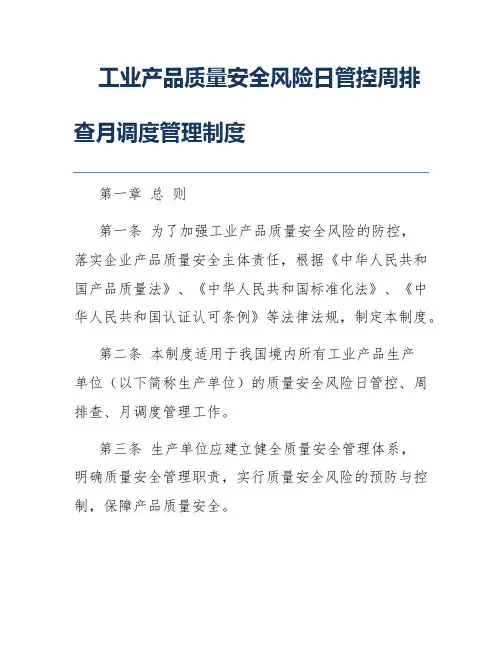 工业产品质量安全风险日管控周排查月调度管理制度

第一章 总 则

第一条 为了加强工业产品质量安全风险的防控，落实企业产品质量安全主体责任，根据《中华人民共和国产品质量法》、《中华人民共和国标准化法》、《中华人民共和国认证认可条例》等法律法规，制定本制度。

第二条 本制度适用于我国境内所有工业产品生产单位（以下简称生产单位）的质量安全风险日管控、周排查、月调度管理工作。

第三条 生产单位应建立健全质量安全管理体系，明确质量安全管理职责，实行质量安全风险的预防与控制，保障产品质量安全。